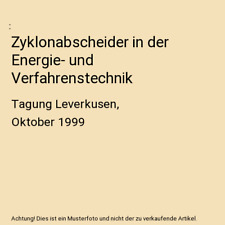 :

Zyklonabscheider in der Energie- und Verfahrenstechnik

Tagung Leverkusen, Oktober 1999

Achtung! Dies ist ein Musterfoto und nicht der zu verkaufende Artikel.